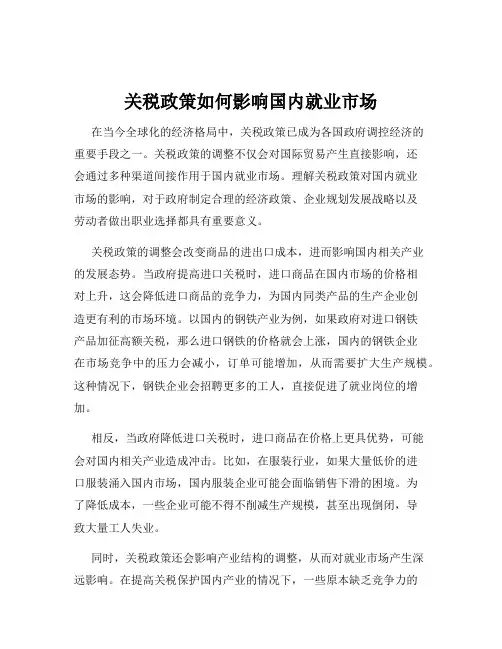 关税政策如何影响国内就业市场

在当今全球化的经济格局中，关税政策已成为各国政府调控经济的重要手段之一。关税政策的调整不仅会对国际贸易产生直接影响，还会通过多种渠道间接作用于国内就业市场。理解关税政策对国内就业市场的影响，对于政府制定合理的经济政策、企业规划发展战略以及劳动者做出职业选择都具有重要意义。

关税政策的调整会改变商品的进出口成本，进而影响国内相关产业的发展态势。当政府提高进口关税时，进口商品在国内市场的价格相对上升，这会降低进口商品的竞争力，为国内同类产品的生产企业创造更有利的市场环境。以国内的钢铁产业为例，如果政府对进口钢铁产品加征高额关税，那么进口钢铁的价格就会上涨，国内的钢铁企业在市场竞争中的压力会减小，订单可能增加，从而需要扩大生产规模。这种情况下，钢铁企业会招聘更多的工人，直接促进了就业岗位的增加。

相反，当政府降低进口关税时，进口商品在价格上更具优势，可能会对国内相关产业造成冲击。比如，在服装行业，如果大量低价的进口服装涌入国内市场，国内服装企业可能会面临销售下滑的困境。为了降低成本，一些企业可能不得不削减生产规模，甚至出现倒闭，导致大量工人失业。

同时，关税政策还会影响产业结构的调整，从而对就业市场产生深远影响。在提高关税保护国内产业的情况下，一些原本缺乏竞争力的